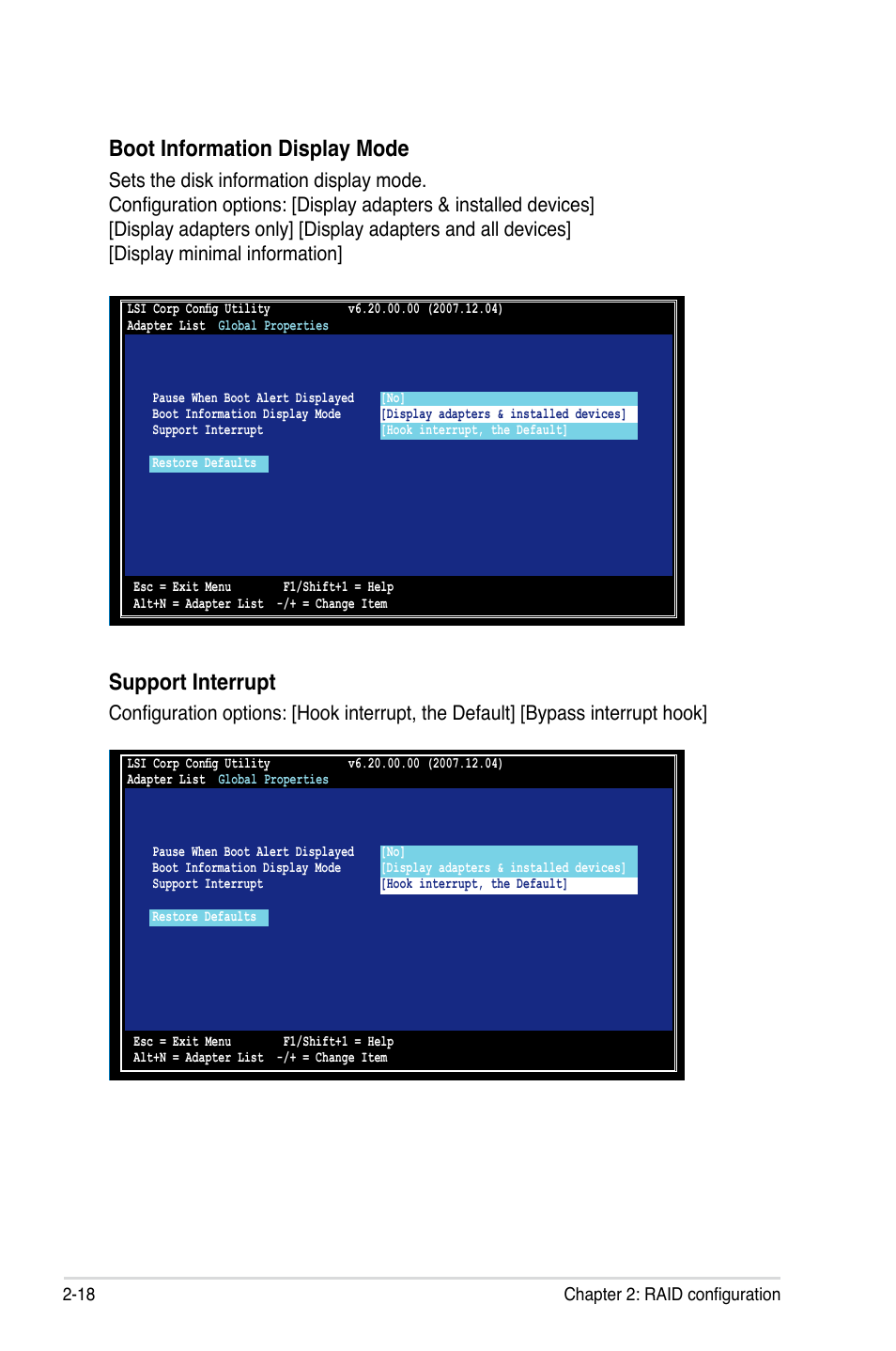 Boot Information Display Mode

Sets the disk information display mode.
Configuration options: [Display adapters & installed devices] [Display adapters only] [Display adapters and all devices] [Display minimal information]

LSI Corp Config Utility v6.20.00.00 (2007.12.04)
Adapter List Global Properties

Pause When Boot Alert Displayed [No]
Boot Information Display Mode [Display adapters & installed devices]
Support Interrupt [Hook interrupt, the Default]

Restore Defaults

Esc = Exit Menu F1/Shift+1 = Help
Alt+N = Adapter List -/+ = Change Item

Support Interrupt

Configuration options: [Hook interrupt, the Default] [Bypass interrupt hook]

LSI Corp Config Utility v6.20.00.00 (2007.12.04)
Adapter List Global Properties

Pause When Boot Alert Displayed [No]
Boot Information Display Mode [Display adapters & installed devices]
Support Interrupt [Hook interrupt, the Default]

Restore Defaults

Esc = Exit Menu F1/Shift+1 = Help
Alt+N = Adapter List -/+ = Change Item

2-18 Chapter 2: RAID configuration